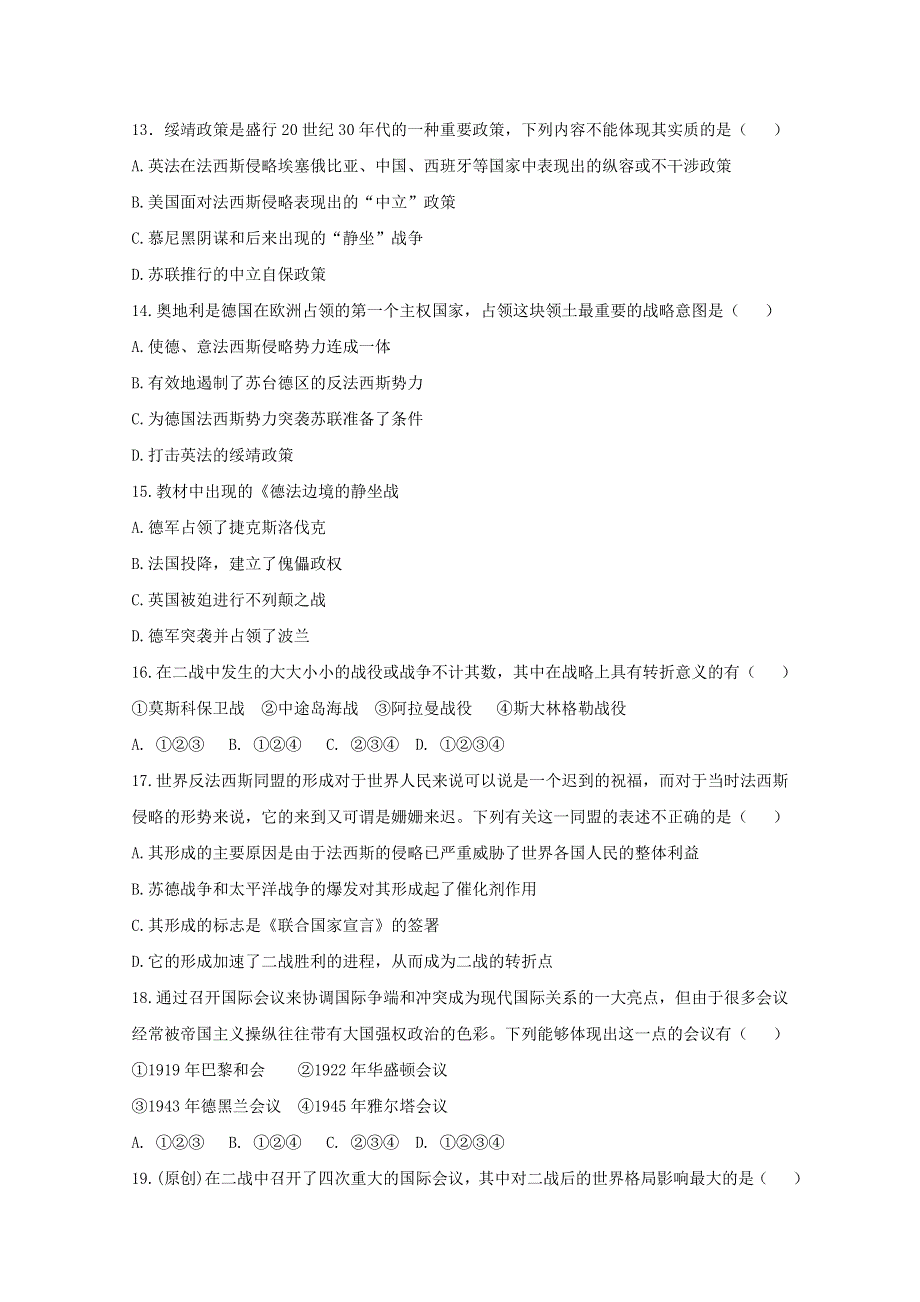 13．绥靖政策是盛行 20 世纪 30 年代的一种重要政策，下列内容不能体现其实质的是（　　）

A. 英法在法西斯侵略埃塞俄比亚、中国、西班牙等国家中表现出的纵容或不干涉政策

B. 美国面对法西斯侵略表现出的“中立”政策

C. 慕尼黑阴谋和后来出现的“静坐”战争

D. 苏联推行的中立自保政策

14. 奥地利是德国在欧洲占领的第一个主权国家，占领这块领土最重要的战略意图是（　　）

A. 使德、意法西斯侵略势力连成一体

B. 有效地遏制了苏台德区的反法西斯势力

C. 为德国法西斯势力突袭苏联准备了条件

D. 打击英法的绥靖政策

15. 教材中出现的《德法边境的静坐战

A. 德军占领了捷克斯洛伐克

B. 法国投降，建立了傀儡政权

C. 英国被迫进行不列颠之战

D. 德军突袭并占领了波兰

16. 在二战中发生的大大小小的战役或战争不计其数，其中在战略上具有转折意义的有（　　）

①莫斯科保卫战　②中途岛海战　③阿拉曼战役　④斯大林格勒战役

A. ①②③　B. ①②④　C. ②③④　D. ①②③④

17. 世界反法西斯同盟的形成对于世界人民来说可以说是一个迟到的祝福，而对于当时法西斯侵略的形势来说，它的来到又可谓是姗姗来迟。下列有关这一同盟的表述不正确的是（　　）

A. 其形成的主要原因是由于法西斯的侵略已严重威胁了世界各国人民的整体利益

B. 苏德战争和太平洋战争的爆发对其形成起了催化剂作用

C. 其形成的标志是《联合国家宣言》的签署

D. 它的形成加速了二战胜利的进程，从而成为二战的转折点

18. 通过召开国际会议来协调国际争端和冲突成为现代国际关系的一大亮点，但由于很多会议经常被帝国主义操纵往往带有大国强权政治的色彩。下列能够体现出这一点的会议有（　　）

①1919 年巴黎和会　　②1922 年华盛顿会议

③1943 年德黑兰会议　④1945 年雅尔塔会议

A. ①②③　B. ①②④　C. ②③④　D. ①②③④

19. (原创)在二战中召开了四次重大的国际会议，其中对二战后的世界格局影响最大的是（　　）